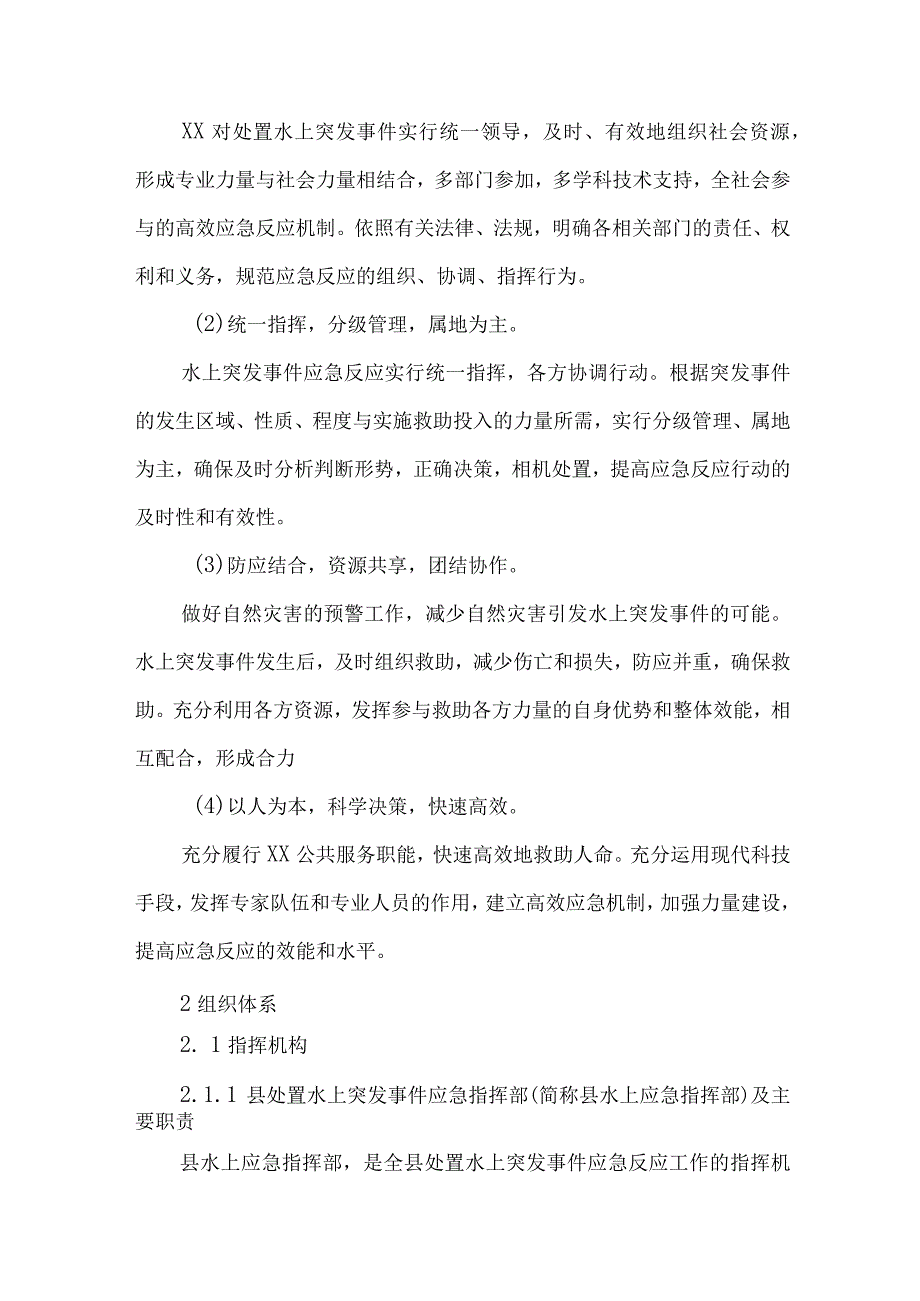 XX 对处置水上突发事件实行统一领导，及时、有效地组织社会资源，形成专业力量与社会力量相结合，多部门参加，多学科技术支持，全社会参与的高效应急反应机制。依照有关法律、法规，明确各相关部门的责任、权利和义务，规范应急反应的组织、协调、指挥行为。

(2)统一指挥，分级管理，属地为主。

水上突发事件应急反应实行统一指挥，各方协调行动。根据突发事件的发生区域、性质、程度与实施救助投入的力量所需，实行分级管理、属地为主，确保及时分析判断形势，正确决策，相机处置，提高应急反应行动的及时性和有效性。

(3)防应结合，资源共享，团结协作。

做好自然灾害的预警工作，减少自然灾害引发水上突发事件的可能。水上突发事件发生后，及时组织救助，减少伤亡和损失，防应并重，确保救助。充分利用各方资源，发挥参与救助各方力量的自身优势和整体效能，相互配合，形成合力

(4)以人为本，科学决策，快速高效。

充分履行 XX 公共服务职能，快速高效地救助人命。充分运用现代科技手段，发挥专家队伍和专业人员的作用，建立高效应急机制，加强力量建设，提高应急反应的效能和水平。

2 组织体系

2. 1 指挥机构

2. 1. 1 县处置水上突发事件应急指挥部(简称县水上应急指挥部)及主要职责

县水上应急指挥部，是全县处置水上突发事件应急反应工作的指挥机